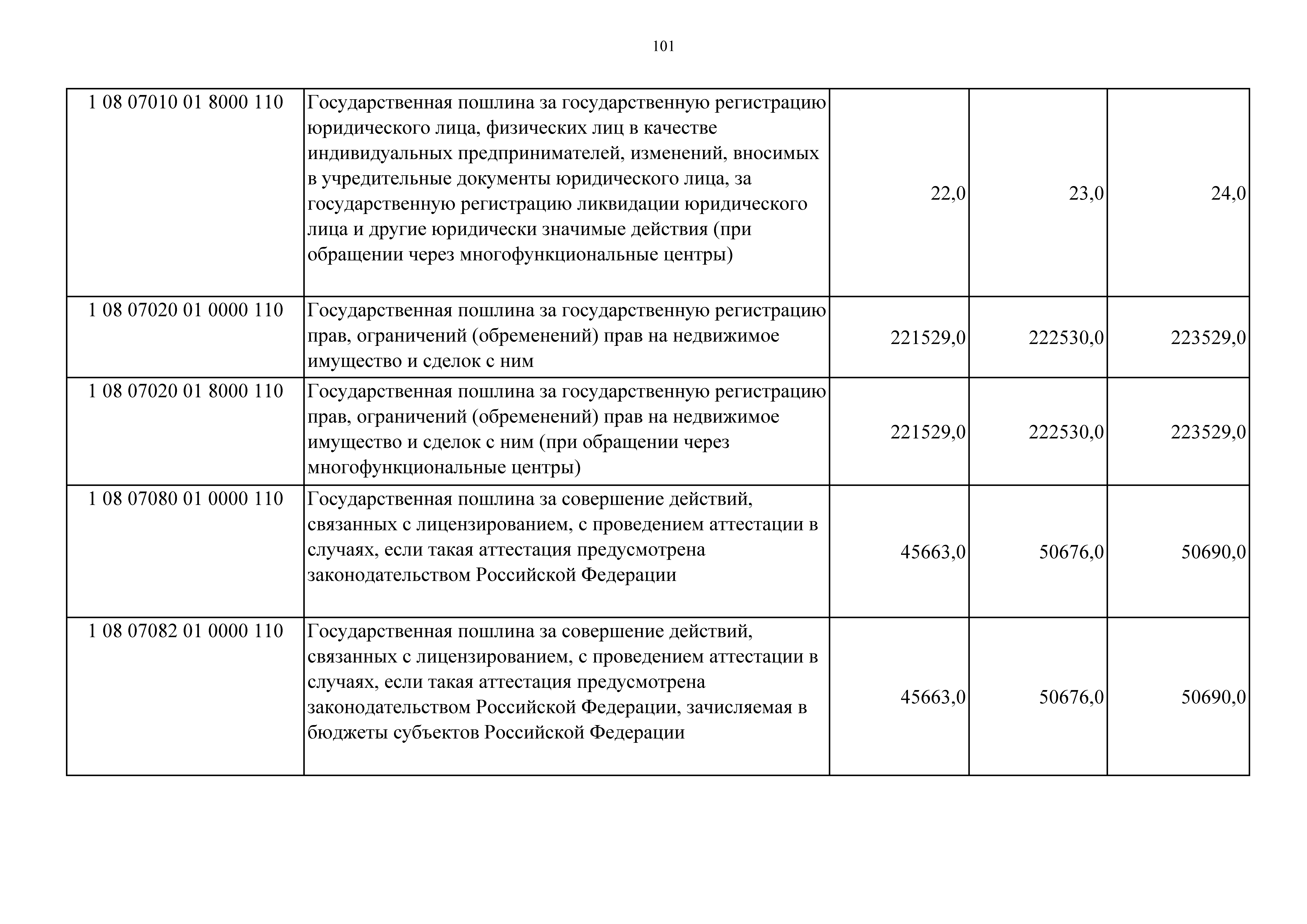 101

| | | | | |
|---|---|---|---|---|
| 1 08 07010 01 8000 110 | Государственная пошлина за государственную регистрацию юридического лица, физических лиц в качестве индивидуальных предпринимателей, изменений, вносимых в учредительные документы юридического лица, за государственную регистрацию ликвидации юридического лица и другие юридически значимые действия (при обращении через многофункциональные центры) | 22,0 | 23,0 | 24,0 |
| 1 08 07020 01 0000 110 | Государственная пошлина за государственную регистрацию прав, ограничений (обременений) прав на недвижимое имущество и сделок с ним | 221529,0 | 222530,0 | 223529,0 |
| 1 08 07020 01 8000 110 | Государственная пошлина за государственную регистрацию прав, ограничений (обременений) прав на недвижимое имущество и сделок с ним (при обращении через многофункциональные центры) | 221529,0 | 222530,0 | 223529,0 |
| 1 08 07080 01 0000 110 | Государственная пошлина за совершение действий, связанных с лицензированием, с проведением аттестации в случаях, если такая аттестация предусмотрена законодательством Российской Федерации | 45663,0 | 50676,0 | 50690,0 |
| 1 08 07082 01 0000 110 | Государственная пошлина за совершение действий, связанных с лицензированием, с проведением аттестации в случаях, если такая аттестация предусмотрена законодательством Российской Федерации, зачисляемая в бюджеты субъектов Российской Федерации | 45663,0 | 50676,0 | 50690,0 |